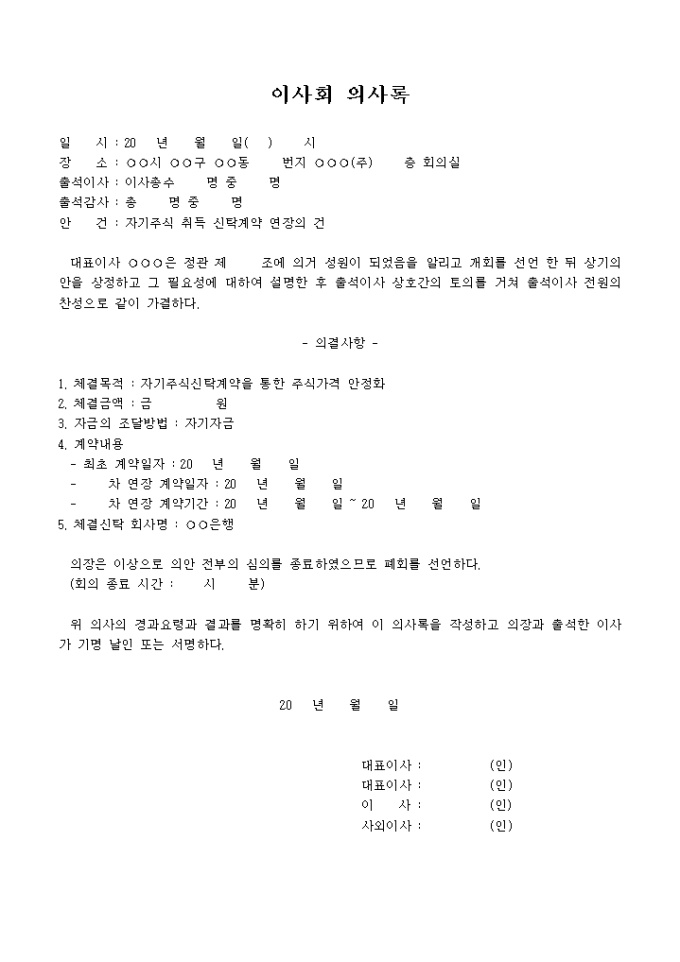 이사회 의사록

일 시 : 20 년 월 일( ) 시
장 소 : ○○시 ○○구 ○○동 번지 ○○○(주) 층 회의실
출석이사 : 이사총수 명 중 명
출석감사 : 총 명 중 명
안 건 : 자기주식 취득 신탁계약 연장의 건

대표이사 ○○○은 정관 제 조에 의거 성원이 되었음을 알리고 개회를 선언 한 뒤 상기의 안을 상정하고 그 필요성에 대하여 설명한 후 출석이사 상호간의 토의를 거쳐 출석이사 전원의 찬성으로 같이 가결하다.

- 의결사항 -

1. 체결목적 : 자기주식신탁계약을 통한 주식가격 안정화
2. 체결금액 : 금 원
3. 자금의 조달방법 : 자기자금
4. 계약내용
- 최초 계약일자 : 20 년 월 일
- 차 연장 계약일자 : 20 년 월 일
- 차 연장 계약기간 : 20 년 월 일 ~ 20 년 월 일
5. 체결신탁 회사명 : ○○은행

의장은 이상으로 의안 전부의 심의를 종료하였으므로 폐회를 선언하다.
(회의 종료 시간 : 시 분)

위 의사의 경과요령과 결과를 명확히 하기 위하여 이 의사록을 작성하고 의장과 출석한 이사가 기명 날인 또는 서명하다.

20 년 월 일

대표이사 : (인)
대표이사 : (인)
이 사 : (인)
사외이사 : (인)